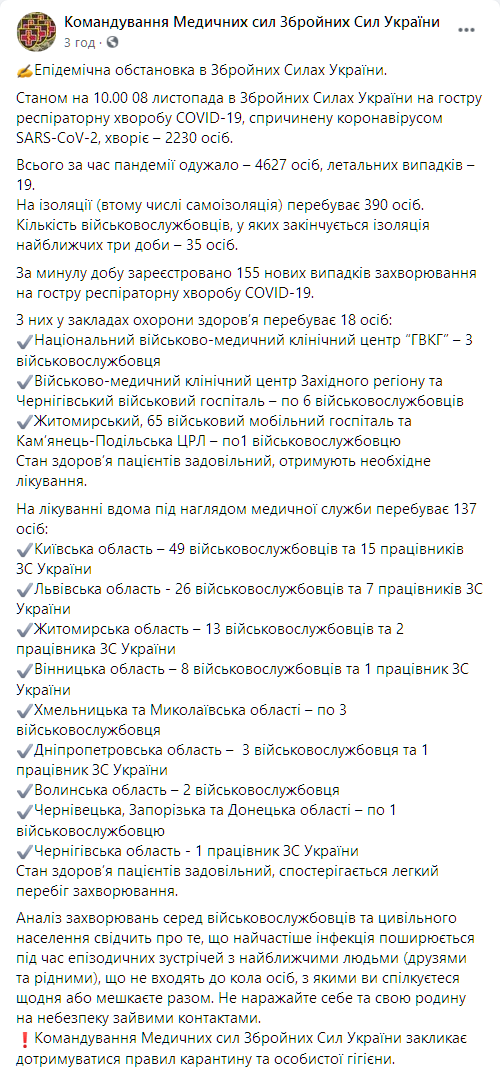 Командування Медичних сил Збройних Сил України
3 год · 

✍Епідемічна обстановка в Збройних Силах України.

Станом на 10.00 08 листопада в Збройних Силах України на гостру респіраторну хворобу COVID-19, спричинену коронавірусом SARS-CoV-2, хворіє – 2230 осіб.

Всього за час пандемії одужало – 4627 осіб, летальних випадків – 19.
На ізоляції (втому числі самоізоляція) перебуває 390 осіб.
Кількість військовослужбовців, у яких закінчується ізоляція найближчих три доби – 35 осіб.

За минулу добу зареєстровано 155 нових випадків захворювання на гостру респіраторну хворобу COVID-19.

З них у закладах охорони здоров'я перебуває 18 осіб:
✔Національний військово-медичний клінічний центр "ГВКГ" – 3 військовослужбовця
✔Військово-медичний клінічний центр Західного регіону та Чернігівський військовий госпіталь – по 6 військовослужбовців
✔Житомирський, 65 військовий мобільний госпіталь та Кам'янець-Подільська ЦРЛ – по1 військовослужбовцю
Стан здоров'я пацієнтів задовільний, отримують необхідне лікування.

На лікуванні вдома під наглядом медичної служби перебуває 137 осіб:
✔Київська область – 49 військовослужбовців та 15 працівників ЗС України
✔Львівська область - 26 військовослужбовців та 7 працівників ЗС України
✔Житомирська область – 13 військовослужбовців та 2 працівника ЗС України
✔Вінницька область – 8 військовослужбовців та 1 працівник ЗС України
✔Хмельницька та Миколаївська області – по 3 військовослужбовця
✔Дніпропетровська область – 3 військовослужбовця та 1 працівник ЗС України
✔Волинська область – 2 військовослужбовця
✔Чернівецька, Запорізька та Донецька області – по 1 військовослужбовцю
✔Чернігівська область - 1 працівник ЗС України
Стан здоров'я пацієнтів задовільний, спостерігається легкий перебіг захворювання.

Аналіз захворювань серед військовослужбовців та цивільного населення свідчить про те, що найчастіше інфекція поширюється під час епізодичних зустрічей з найближчими людьми (друзями та рідними), що не входять до кола осіб, з якими ви спілкуєтеся щодня або мешкаєте разом. Не наражайте себе та свою родину на небезпеку зайвими контактами.
❗Командування Медичних сил Збройних Сил України закликає дотримуватися правил карантину та особистої гігієни.